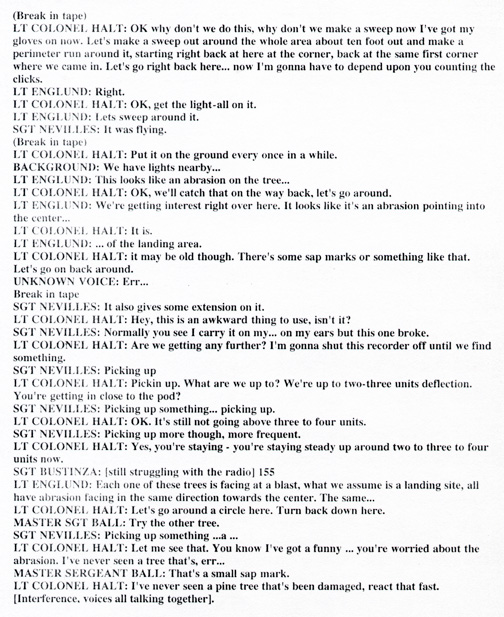 (Break in tape)
LT COLONEL HALT: OK why don't we do this, why don't we make a sweep now I've got my gloves on now. Let's make a sweep out around the whole area about ten foot out and make a perimeter run around it, starting right back at here at the corner, back at the same first corner where we came in. Let's go right back here... now I'm gonna have to depend upon you counting the clicks.
LT ENGLUND: Right.
LT COLONEL HALT: OK, get the light-all on it.
LT ENGLUND: Lets sweep around it.
SGT NEVILLES: It was flying.
(Break in tape)
LT COLONEL HALT: Put it on the ground every once in a while.
BACKGROUND: We have lights nearby...
LT ENGLUND: This looks like an abrasion on the tree...
LT COLONEL HALT: OK, we'll catch that on the way back, let's go around.
LT ENGLUND: We're getting interest right over here. It looks like it's an abrasion pointing into the center...
LT COLONEL HALT: It is.
LT ENGLUND: ... of the landing area.
LT COLONEL HALT: it may be old though. There's some sap marks or something like that. Let's go on back around.
UNKNOWN VOICE: Err...
Break in tape
SGT NEVILLES: It also gives some extension on it.
LT COLONEL HALT: Hey, this is an awkward thing to use, isn't it?
SGT NEVILLES: Normally you see I carry it on my... on my ears but this one broke.
LT COLONEL HALT: Are we getting any further? I'm gonna shut this recorder off until we find something.
SGT NEVILLES: Picking up
LT COLONEL HALT: Pickin up. What are we up to? We're up to two-three units deflection. You're getting in close to the pod?
SGT NEVILLES: Picking up something... picking up.
LT COLONEL HALT: OK. It's still not going above three to four units.
SGT NEVILLES: Picking up more though, more frequent.
LT COLONEL HALT: Yes, you're staying - you're staying steady up around two to three to four units now.
SGT BUSTINZA: [still struggling with the radio] 155
LT ENGLUND: Each one of these trees is facing at a blast, what we assume is a landing site, all have abrasion facing in the same direction towards the center. The same...
LT COLONEL HALT: Let's go around a circle here. Turn back down here.
MASTER SGT BALL: Try the other tree.
SGT NEVILLES: Picking up something ...a ...
LT COLONEL HALT: Let me see that. You know I've got a funny ... you're worried about the abrasion. I've never seen a tree that's, err...
MASTER SERGEANT BALL: That's a small sap mark.
LT COLONEL HALT: I've never seen a pine tree that's been damaged, react that fast.
[Interference, voices all talking together].